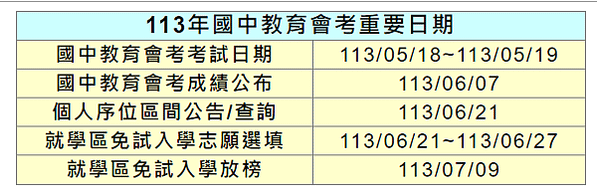 | 113年國中教育會考重要日期 | |
|---|---|
| 國中教育會考考試日期 | 113/05/18~113/05/19 |
| 國中教育會考成績公布 | 113/06/07 |
| 個人序位區間公告/查詢 | 113/06/21 |
| 就學區免試入學志願選填 | 113/06/21~113/06/27 |
| 就學區免試入學放榜 | 113/07/09 |